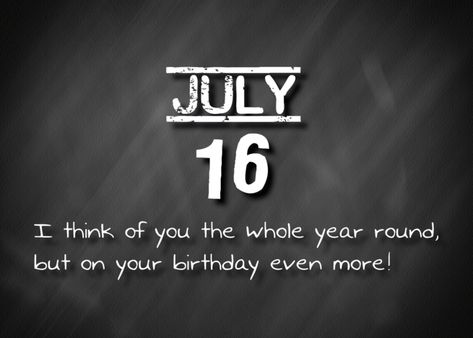 JULY
16

I think of you the whole year round, but on your birthday even more!